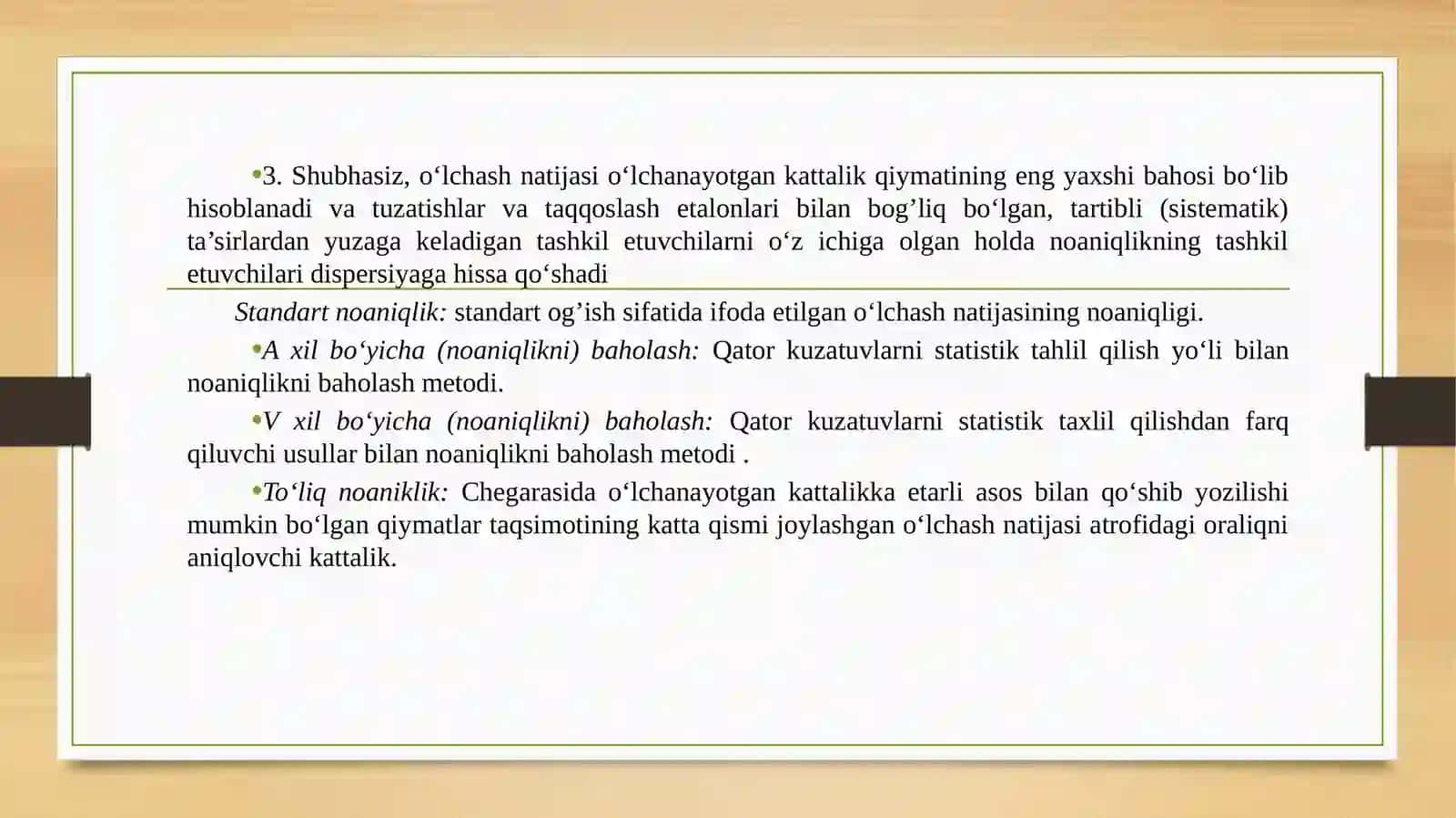 •3. Shubhasiz, o‘lchash natijasi o‘lchanayotgan kattalik qiymatining eng yaxshi bahosi bo‘lib hisoblanadi va tuzatishlar va taqqoslash etalonlari bilan bog’liq bo‘lgan, tartibli (sistematik) ta’sirlardan yuzaga keladigan tashkil etuvchilarni o‘z ichiga olgan holda noaniqlikning tashkil etuvchilari dispersiyaga hissa qo‘shadi

Standart noaniqlik: standart og’ish sifatida ifoda etilgan o‘lchash natijasining noaniqligi.

•A xil bo‘yicha (noaniqlikni) baholash: Qator kuzatuvlarni statistik tahlil qilish yo‘li bilan noaniqlikni baholash metodi.

•V xil bo‘yicha (noaniqlikni) baholash: Qator kuzatuvlarni statistik taxlil qilishdan farq qiluvchi usullar bilan noaniqlikni baholash metodi .

•To‘liq noaniklik: Chegarasida o‘lchanayotgan kattalikka etarli asos bilan qo‘shib yozilishi mumkin bo‘lgan qiymatlar taqsimotining katta qismi joylashgan o‘lchash natijasi atrofidagi oraliqni aniqlovchi kattalik.